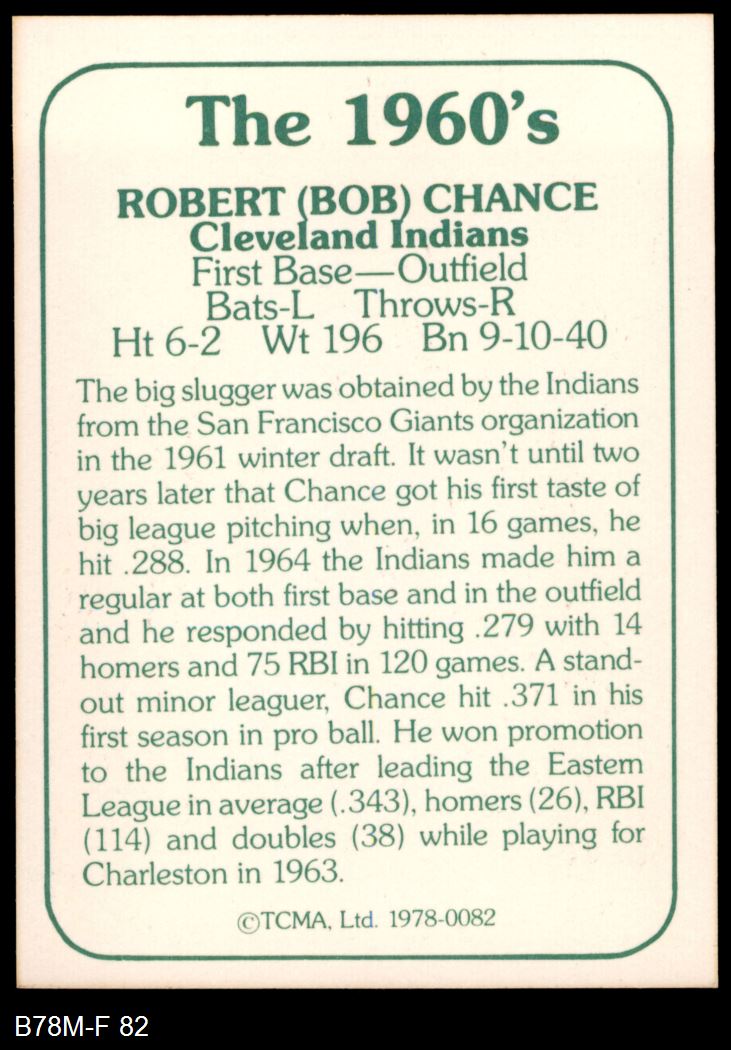 The 1960's

ROBERT (BOB) CHANCE
Cleveland Indians
First Base—Outfield
Bats-L Throws-R
Ht 6-2 Wt 196 Bn 9-10-40

The big slugger was obtained by the Indians from the San Francisco Giants organization in the 1961 winter draft. It wasn't until two years later that Chance got his first taste of big league pitching when, in 16 games, he hit .288. In 1964 the Indians made him a regular at both first base and in the outfield and he responded by hitting .279 with 14 homers and 75 RBI in 120 games. A standout minor leaguer, Chance hit .371 in his first season in pro ball. He won promotion to the Indians after leading the Eastern League in average (.343), homers (26), RBI (114) and doubles (38) while playing for Charleston in 1963.

©TCMA, Ltd. 1978-0082

B78M-F 82